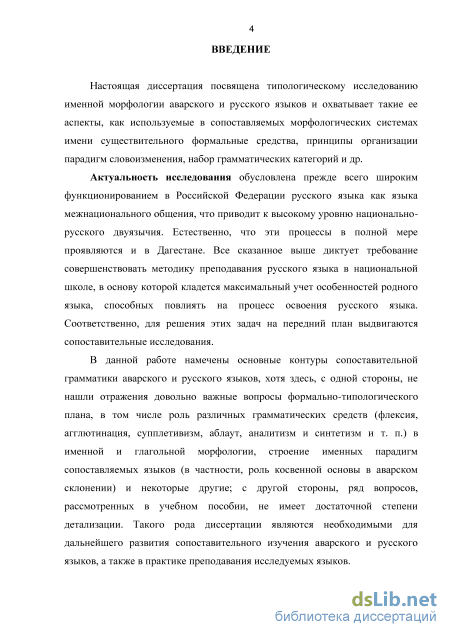 4

ВВЕДЕНИЕ

Настоящая диссертация посвящена типологическому исследованию именной морфологии аварского и русского языков и охватывает такие ее аспекты, как используемые в сопоставляемых морфологических системах имени существительного формальные средства, принципы организации парадигм словоизменения, набор грамматических категорий и др.

Актуальность исследования обусловлена прежде всего широким функционированием в Российской Федерации русского языка как языка межнационального общения, что приводит к высокому уровню национально-русского двуязычия. Естественно, что эти процессы в полной мере проявляются и в Дагестане. Все сказанное выше диктует требование совершенствовать методику преподавания русского языка в национальной школе, в основу которой кладется максимальный учет особенностей родного языка, способных повлиять на процесс освоения русского языка. Соответственно, для решения этих задач на передний план выдвигаются сопоставительные исследования.

В данной работе намечены основные контуры сопоставительной грамматики аварского и русского языков, хотя здесь, с одной стороны, не нашли отражения довольно важные вопросы формально-типологического плана, в том числе роль различных грамматических средств (флексия, агглютинация, супплетивизм, аблаут, аналитизм и синтетизм и т. п.) в именной и глагольной морфологии, строение именных парадигм сопоставляемых языков (в частности, роль косвенной основы в аварском склонении) и некоторые другие; с другой стороны, ряд вопросов, рассмотренных в учебном пособии, не имеет достаточной степени детализации. Такого рода диссертации являются необходимыми для дальнейшего развития сопоставительного изучения аварского и русского языков, а также в практике преподавания исследуемых языков.

dsLib.net
библиотека диссертаций